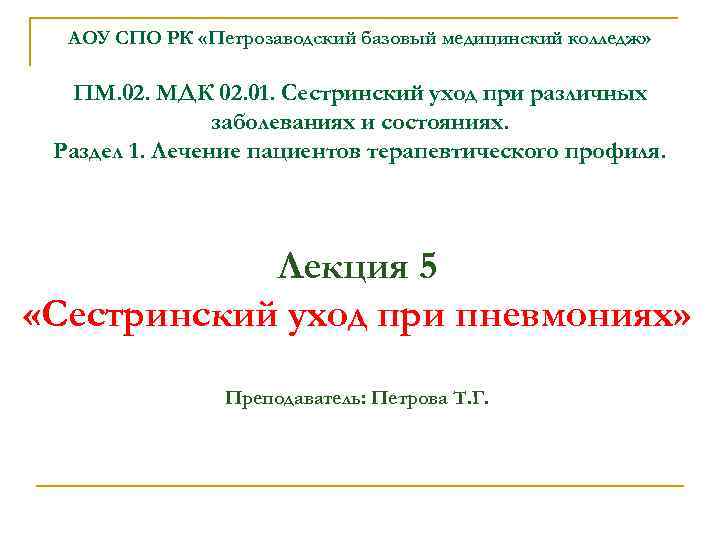 АОУ СПО РК «Петрозаводский базовый медицинский колледж»

ПМ.02. МДК 02.01. Сестринский уход при различных заболеваниях и состояниях.
Раздел 1. Лечение пациентов терапевтического профиля.

Лекция 5
«Сестринский уход при пневмониях»

Преподаватель: Петрова Т.Г.